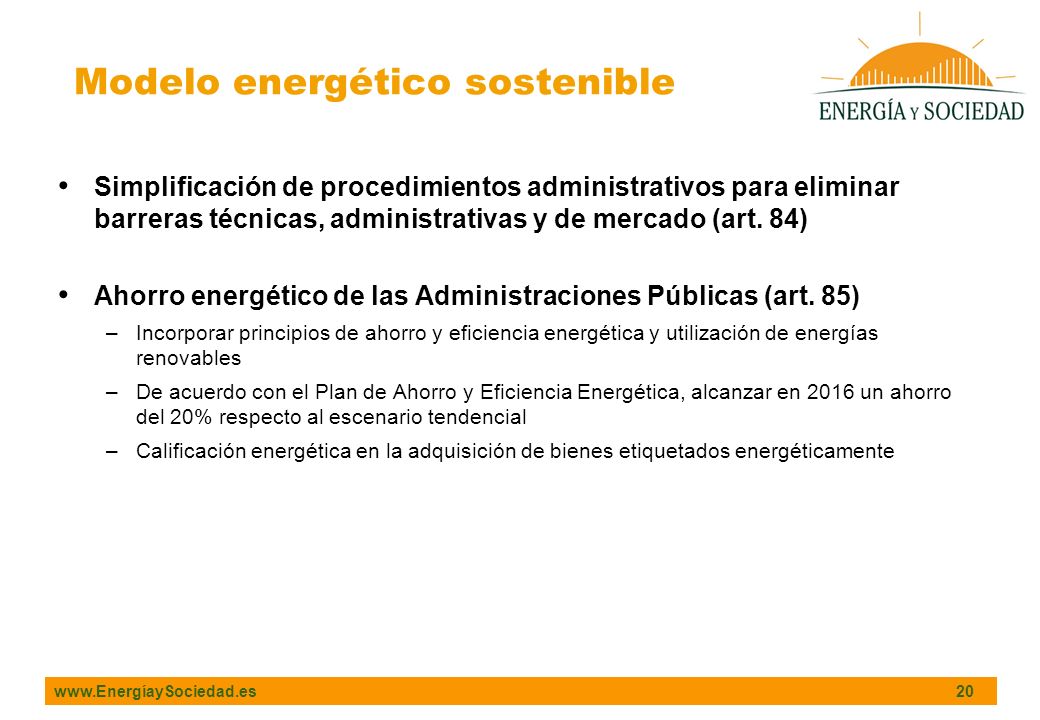 Modelo energético sostenible

ENERGÍA Y SOCIEDAD

• Simplificación de procedimientos administrativos para eliminar barreras técnicas, administrativas y de mercado (art. 84)

• Ahorro energético de las Administraciones Públicas (art. 85)

– Incorporar principios de ahorro y eficiencia energética y utilización de energías renovables

– De acuerdo con el Plan de Ahorro y Eficiencia Energética, alcanzar en 2016 un ahorro del 20% respecto al escenario tendencial

– Calificación energética en la adquisición de bienes etiquetados energéticamente

www.EnergiaySociedad.es 20